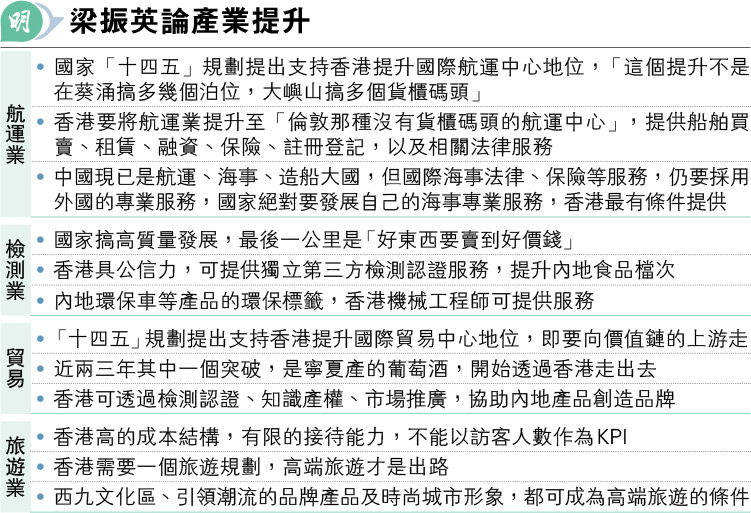 明 梁振英論產業提升

航運業
• 國家「十四五」規劃提出支持香港提升國際航運中心地位，「這個提升不是在葵涌搞多幾個泊位，大嶼山搞多個貨櫃碼頭」
• 香港要將航運業提升至「倫敦那種沒有貨櫃碼頭的航運中心」，提供船舶買賣、租賃、融資、保險、註冊登記，以及相關法律服務
• 中國現已是航運、海事、造船大國，但國際海事法律、保險等服務，仍要採用外國的專業服務，國家絕對要發展自己的海事專業服務，香港最有條件提供

檢測業
• 國家搞高質量發展，最後一公里是「好東西要賣到好價錢」
• 香港具公信力，可提供獨立第三方檢測認證服務，提升內地食品檔次
• 內地環保車等產品的環保標籤，香港機械工程師可提供服務

貿易
• 「十四五」規劃提出支持香港提升國際貿易中心地位，即要向價值鏈的上游走
• 近兩三年其中一個突破，是寧夏產的葡萄酒，開始透過香港走出去
• 香港可透過檢測認證、知識產權、市場推廣，協助內地產品創造品牌

旅遊業
• 香港高的成本結構，有限的接待能力，不能以訪客人數作為KPI
• 香港需要一個旅遊規劃，高端旅遊才是出路
• 西九文化區、引領潮流的品牌產品及時尚城市形象，都可成為高端旅遊的條件